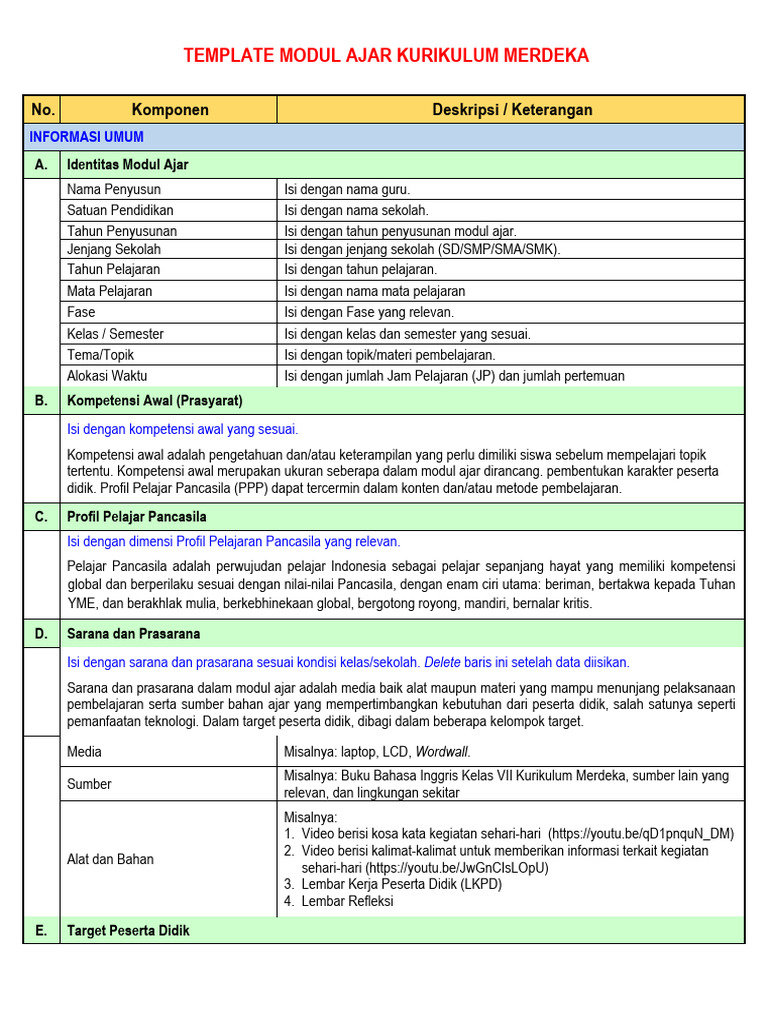 TEMPLATE MODUL AJAR KURIKULUM MERDEKA

| No. | Komponen | Deskripsi / Keterangan |
|---|---|---|
| INFORMASI UMUM | | |
| A. | Identitas Modul Ajar | |
| | Nama Penyusun | Isi dengan nama guru. |
| | Satuan Pendidikan | Isi dengan nama sekolah. |
| | Tahun Penyusunan | Isi dengan tahun penyusunan modul ajar. |
| | Jenjang Sekolah | Isi dengan jenjang sekolah (SD/SMP/SMA/SMK). |
| | Tahun Pelajaran | Isi dengan tahun pelajaran. |
| | Mata Pelajaran | Isi dengan nama mata pelajaran |
| | Fase | Isi dengan Fase yang relevan. |
| | Kelas / Semester | Isi dengan kelas dan semester yang sesuai. |
| | Tema/Topik | Isi dengan topik/materi pembelajaran. |
| | Alokasi Waktu | Isi dengan jumlah Jam Pelajaran (JP) dan jumlah pertemuan |
| B. | Kompetensi Awal (Prasyarat) | |
| | Isi dengan kompetensi awal yang sesuai. Kompetensi awal adalah pengetahuan dan/atau keterampilan yang perlu dimiliki siswa sebelum mempelajari topik tertentu. Kompetensi awal merupakan ukuran seberapa dalam modul ajar dirancang. pembentukan karakter peserta didik. Profil Pelajar Pancasila (PPP) dapat tercermin dalam konten dan/atau metode pembelajaran. | |
| C. | Profil Pelajar Pancasila | |
| | Isi dengan dimensi Profil Pelajaran Pancasila yang relevan. Pelajar Pancasila adalah perwujudan pelajar Indonesia sebagai pelajar sepanjang hayat yang memiliki kompetensi global dan berperilaku sesuai dengan nilai-nilai Pancasila, dengan enam ciri utama: beriman, bertakwa kepada Tuhan YME, dan berakhlak mulia, berkebhinekaan global, bergotong royong, mandiri, bernalar kritis. | |
| D. | Sarana dan Prasarana | |
| | Isi dengan sarana dan prasarana sesuai kondisi kelas/sekolah. Delete baris ini setelah data diisikan. Sarana dan prasarana dalam modul ajar adalah media baik alat maupun materi yang mampu menunjang pelaksanaan pembelajaran serta sumber bahan ajar yang mempertimbangkan kebutuhan dari peserta didik, salah satunya seperti pemanfaatan teknologi. Dalam target peserta didik, dibagi dalam beberapa kelompok target. | |
| | Media | Misalnya: laptop, LCD, Wordwall. |
| | Sumber | Misalnya: Buku Bahasa Inggris Kelas VII Kurikulum Merdeka, sumber lain yang relevan, dan lingkungan sekitar |
| | Alat dan Bahan | Misalnya: 1. Video berisi kosa kata kegiatan sehari-hari (https://youtu.be/qD1pnquN_DM) 2. Video berisi kalimat-kalimat untuk memberikan informasi terkait kegiatan sehari-hari (https://youtu.be/JwGnCIsLOpU) 3. Lembar Kerja Peserta Didik (LKPD) 4. Lembar Refleksi |
| E. | Target Peserta Didik | |